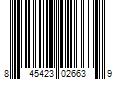 8 45423 02663 9